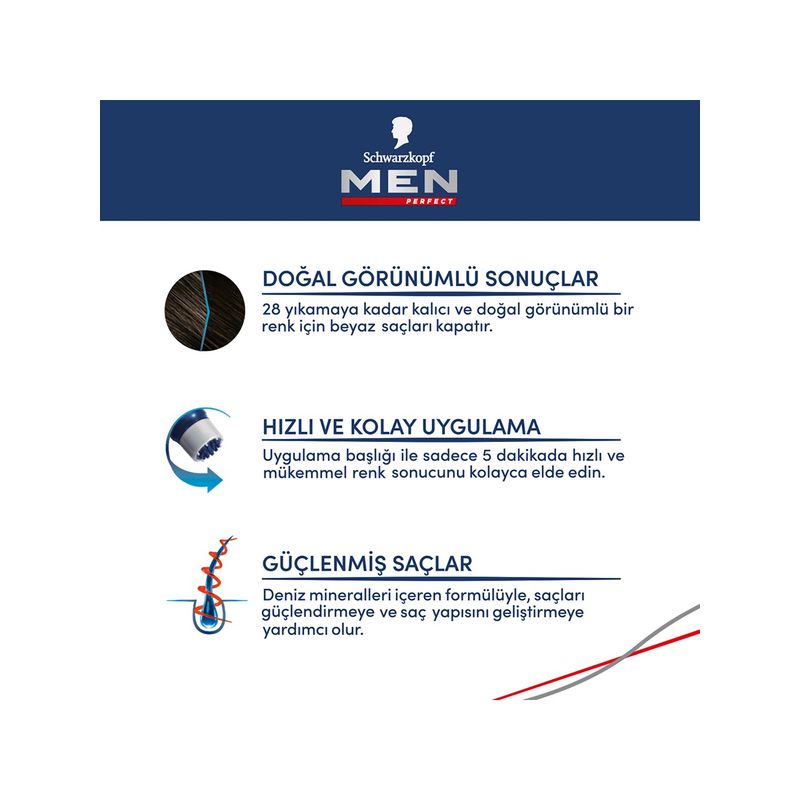 Schwarzkopf
MEN
PERFECT

DOĞAL GÖRÜNÜMLÜ SONUÇLAR
28 yıkamaya kadar kalıcı ve doğal görünümlü bir renk için beyaz saçları kapatır.

HIZLI VE KOLAY UYGULAMA
Uygulama başlığı ile sadece 5 dakikada hızlı ve mükemmel renk sonucunu kolayca elde edin.

GÜÇLENMİŞ SAÇLAR
Deniz mineralleri içeren formülüyle, saçları güçlendirmeye ve saç yapısını geliştirmeye yardımcı olur.